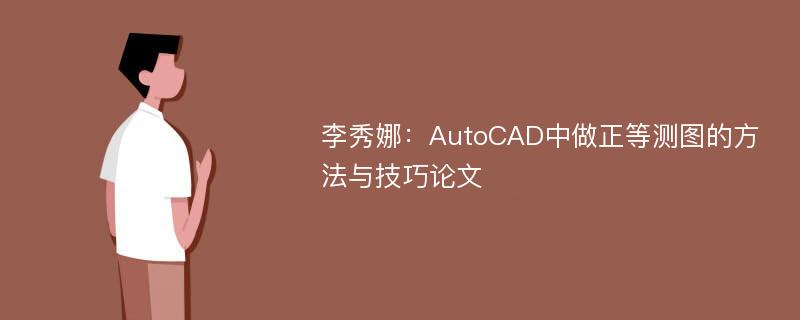 李秀娜：AutoCAD中做正等测图的方法与技巧论文